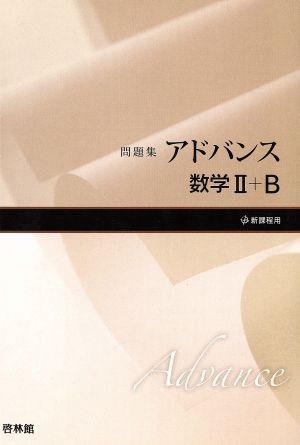 問題集 アドバンス
数学Ⅱ+B

新課程用

Advance

啓林館